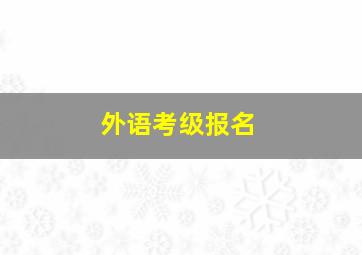 外语考级报名